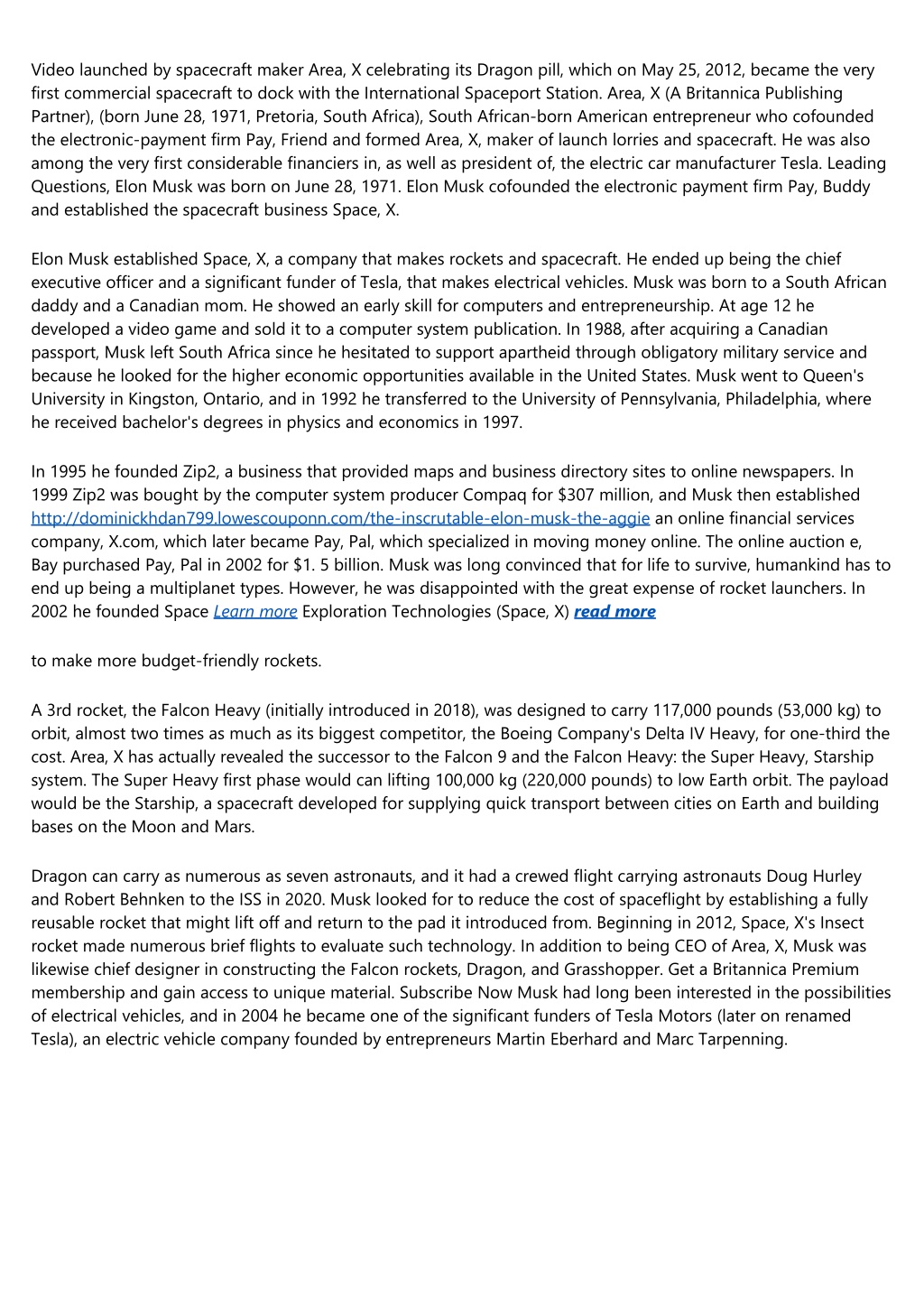 Video launched by spacecraft maker Area, X celebrating its Dragon pill, which on May 25, 2012, became the very first commercial spacecraft to dock with the International Spaceport Station. Area, X (A Britannica Publishing Partner), (born June 28, 1971, Pretoria, South Africa), South African-born American entrepreneur who cofounded the electronic-payment firm Pay, Friend and formed Area, X, maker of launch lorries and spacecraft. He was also among the very first considerable financiers in, as well as president of, the electric car manufacturer Tesla. Leading Questions, Elon Musk was born on June 28, 1971. Elon Musk cofounded the electronic payment firm Pay, Buddy and established the spacecraft business Space, X.

Elon Musk established Space, X, a company that makes rockets and spacecraft. He ended up being the chief executive officer and a significant funder of Tesla, that makes electrical vehicles. Musk was born to a South African daddy and a Canadian mom. He showed an early skill for computers and entrepreneurship. At age 12 he developed a video game and sold it to a computer system publication. In 1988, after acquiring a Canadian passport, Musk left South Africa since he hesitated to support apartheid through obligatory military service and because he looked for the higher economic opportunities available in the United States. Musk went to Queen's University in Kingston, Ontario, and in 1992 he transferred to the University of Pennsylvania, Philadelphia, where he received bachelor's degrees in physics and economics in 1997.

In 1995 he founded Zip2, a business that provided maps and business directory sites to online newspapers. In 1999 Zip2 was bought by the computer system producer Compaq for $307 million, and Musk then established http://dominickhdan799.lowescouponn.com/the-inscrutable-elon-musk-the-aggie an online financial services company, X.com, which later became Pay, Pal, which specialized in moving money online. The online auction e, Bay purchased Pay, Pal in 2002 for $1. 5 billion. Musk was long convinced that for life to survive, humankind has to end up being a multiplanet types. However, he was disappointed with the great expense of rocket launchers. In 2002 he founded Space Learn more Exploration Technologies (Space, X) read more

to make more budget-friendly rockets.

A 3rd rocket, the Falcon Heavy (initially introduced in 2018), was designed to carry 117,000 pounds (53,000 kg) to orbit, almost two times as much as its biggest competitor, the Boeing Company's Delta IV Heavy, for one-third the cost. Area, X has actually revealed the successor to the Falcon 9 and the Falcon Heavy: the Super Heavy, Starship system. The Super Heavy first phase would can lifting 100,000 kg (220,000 pounds) to low Earth orbit. The payload would be the Starship, a spacecraft developed for supplying quick transport between cities on Earth and building bases on the Moon and Mars.

Dragon can carry as numerous as seven astronauts, and it had a crewed flight carrying astronauts Doug Hurley and Robert Behnken to the ISS in 2020. Musk looked for to reduce the cost of spaceflight by establishing a fully reusable rocket that might lift off and return to the pad it introduced from. Beginning in 2012, Space, X's Insect rocket made numerous brief flights to evaluate such technology. In addition to being CEO of Area, X, Musk was likewise chief designer in constructing the Falcon rockets, Dragon, and Grasshopper. Get a Britannica Premium membership and gain access to unique material. Subscribe Now Musk had long been interested in the possibilities of electrical vehicles, and in 2004 he became one of the significant funders of Tesla Motors (later on renamed Tesla), an electric vehicle company founded by entrepreneurs Martin Eberhard and Marc Tarpenning.